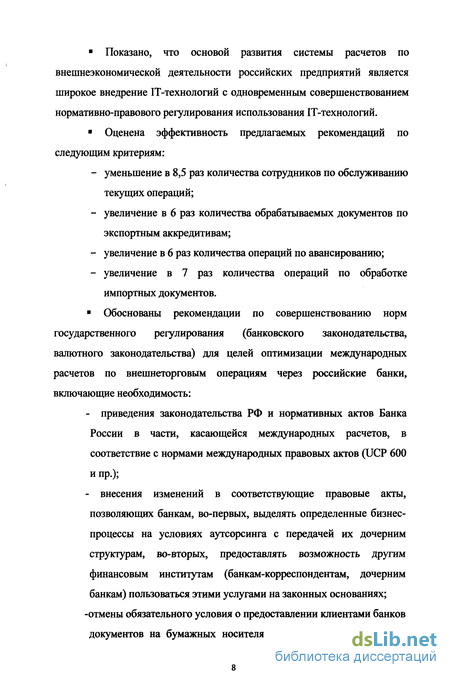 ▪ Показано, что основой развития системы расчетов по внешнеэкономической деятельности российских предприятий является широкое внедрение IT-технологий с одновременным совершенствованием нормативно-правового регулирования использования IT-технологий.

▪ Оценена эффективность предлагаемых рекомендаций по следующим критериям:

– уменьшение в 8,5 раз количества сотрудников по обслуживанию текущих операций;

– увеличение в 6 раз количества обрабатываемых документов по экспортным аккредитивам;

– увеличение в 6 раз количества операций по авансированию;

– увеличение в 7 раз количества операций по обработке импортных документов.

▪ Обоснованы рекомендации по совершенствованию норм государственного регулирования (банковского законодательства, валютного законодательства) для целей оптимизации международных расчетов по внешнеторговым операциям через российские банки, включающие необходимость:

- приведения законодательства РФ и нормативных актов Банка России в части, касающейся международных расчетов, в соответствие с нормами международных правовых актов (UCP 600 и пр.);

- внесения изменений в соответствующие правовые акты, позволяющих банкам, во-первых, выделять определенные бизнес-процессы на условиях аутсорсинга с передачей их дочерним структурам, во-вторых, предоставлять возможность другим финансовым институтам (банкам-корреспондентам, дочерним банкам) пользоваться этими услугами на законных основаниях;

-отмены обязательного условия о предоставлении клиентами банков документов на бумажных носителя

8

dsLib.net
библиотека диссертаций